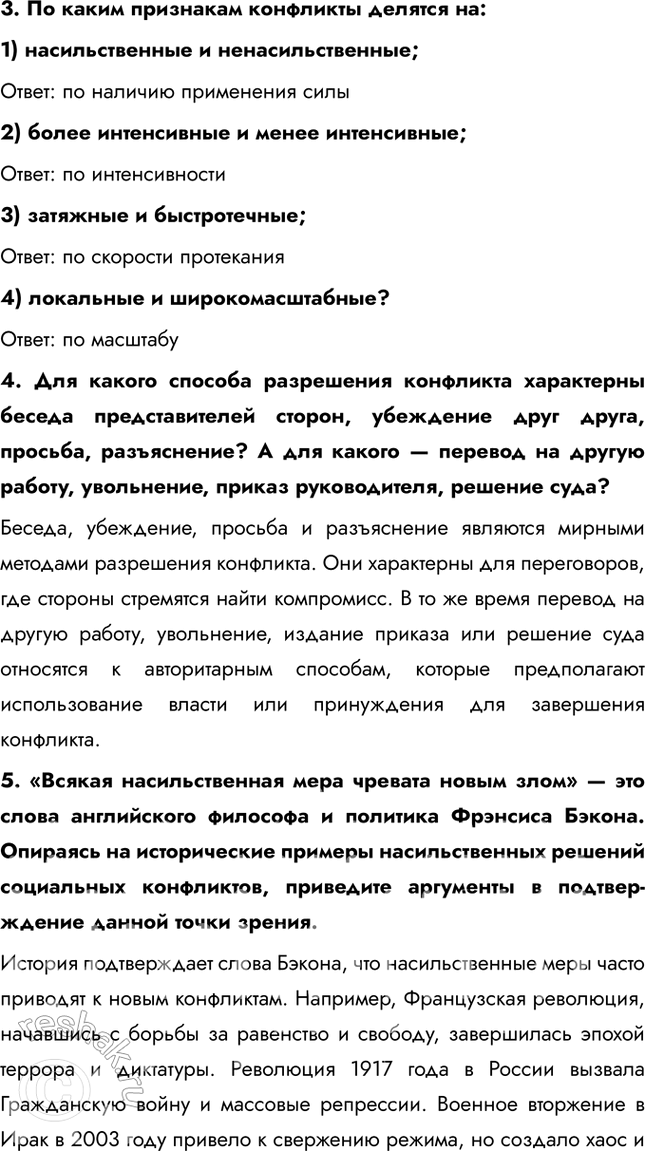 3. По каким признакам конфликты делятся на:

1) насильственные и ненасильственные;

Ответ: по наличию применения силы

2) более интенсивные и менее интенсивные;

Ответ: по интенсивности

3) затяжные и быстротечные;

Ответ: по скорости протекания

4) локальные и широкомасштабные?

Ответ: по масштабу

4. Для какого способа разрешения конфликта характерны беседа представителей сторон, убеждение друг друга, просьба, разъяснение? А для какого — перевод на другую работу, увольнение, приказ руководителя, решение суда?

Беседа, убеждение, просьба и разъяснение являются мирными методами разрешения конфликта. Они характерны для переговоров, где стороны стремятся найти компромисс. В то же время перевод на другую работу, увольнение, издание приказа или решение суда относятся к авторитарным способам, которые предполагают использование власти или принуждения для завершения конфликта.

5. «Всякая насильственная мера чревата новым злом» — это слова английского философа и политика Фрэнсиса Бэкона. Опираясь на исторические примеры насильственных решений социальных конфликтов, приведите аргументы в подтверждение данной точки зрения.

История подтверждает слова Бэкона, что насильственные меры часто приводят к новым конфликтам. Например, Французская революция, начавшись с борьбы за равенство и свободу, завершилась эпохой террора и диктатуры. Революция 1917 года в России вызвала Гражданскую войну и массовые репрессии. Военное вторжение в Ирак в 2003 году привело к свержению режима, но создало хаос и

resbak.ru